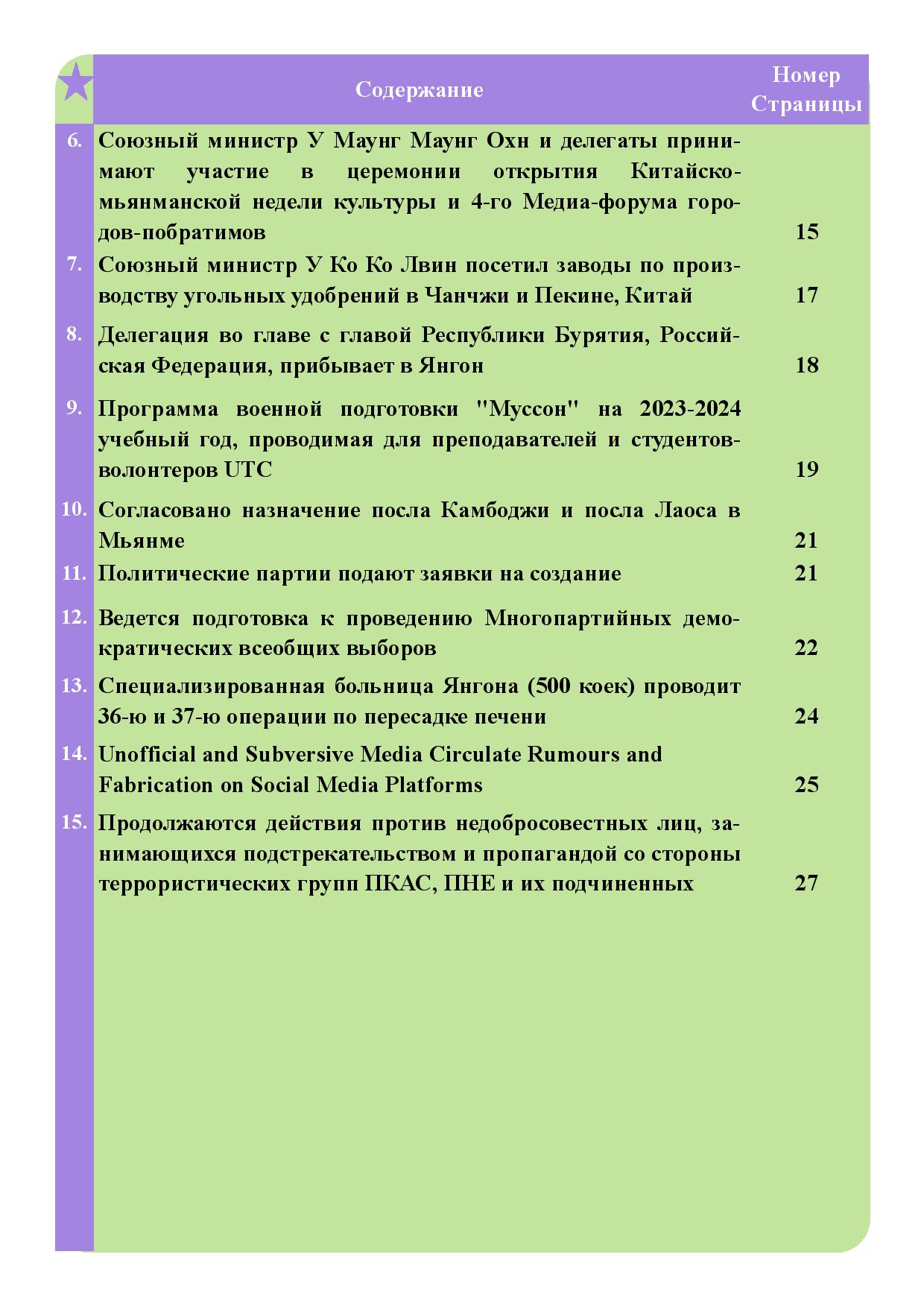 | | Содержание | Номер Страницы |
|---|---|---|
| 6. | Союзный министр У Маунг Маунг Охн и делегаты принимают участие в церемонии открытия Китайско-мьянманской недели культуры и 4-го Медиа-форума городов-побратимов | 15 |
| 7. | Союзный министр У Ко Ко Лвин посетил заводы по производству угольных удобрений в Чанчжи и Пекине, Китай | 17 |
| 8. | Делегация во главе с главой Республики Бурятия, Российская Федерация, прибывает в Янгон | 18 |
| 9. | Программа военной подготовки "Муссон" на 2023-2024 учебный год, проводимая для преподавателей и студентов-волонтеров UTC | 19 |
| 10. | Согласовано назначение посла Камбоджи и посла Лаоса в Мьянме | 21 |
| 11. | Политические партии подают заявки на создание | 21 |
| 12. | Ведется подготовка к проведению Многопартийных демократических всеобщих выборов | 22 |
| 13. | Специализированная больница Янгона (500 коек) проводит 36-ю и 37-ю операции по пересадке печени | 24 |
| 14. | Unofficial and Subversive Media Circulate Rumours and Fabrication on Social Media Platforms | 25 |
| 15. | Продолжаются действия против недобросовестных лиц, занимающихся подстрекательством и пропагандой со стороны террористических групп ПКАС, ПНЕ и их подчиненных | 27 |